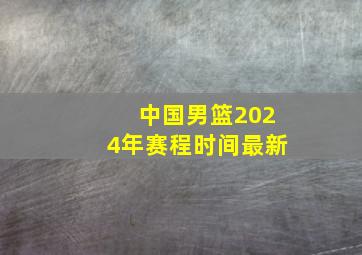 中国男篮2024年赛程时间最新